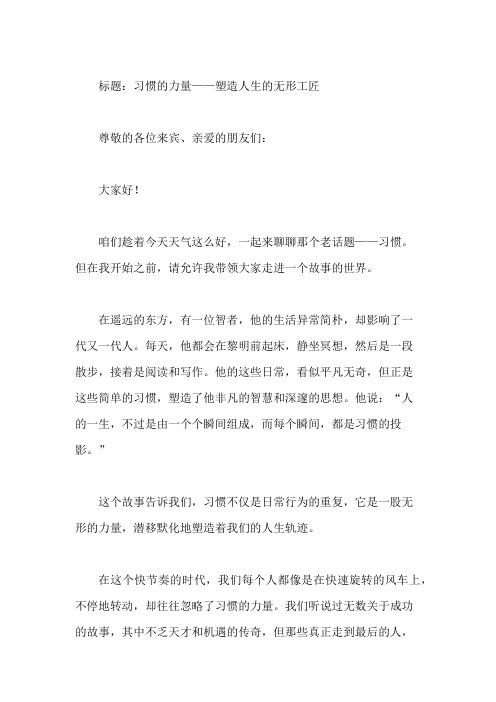 标题：习惯的力量——塑造人生的无形工匠

尊敬的各位来宾、亲爱的朋友们：

大家好！

咱们趁着今天天气这么好，一起来聊聊那个老话题——习惯。但在我开始之前，请允许我带领大家走进一个故事的世界。

在遥远的东方，有一位智者，他的生活异常简朴，却影响了一代又一代人。每天，他都会在黎明前起床，静坐冥想，然后是一段散步，接着是阅读和写作。他的这些日常，看似平凡无奇，但正是这些简单的习惯，塑造了他非凡的智慧和深邃的思想。他说：“人的一生，不过是由一个个瞬间组成，而每个瞬间，都是习惯的投影。”

这个故事告诉我们，习惯不仅是日常行为的重复，它是一股无形的力量，潜移默化地塑造着我们的人生轨迹。

在这个快节奏的时代，我们每个人都像是在快速旋转的风车上，不停地转动，却往往忽略了习惯的力量。我们听说过无数关于成功的故事，其中不乏天才和机遇的传奇，但那些真正走到最后的人，